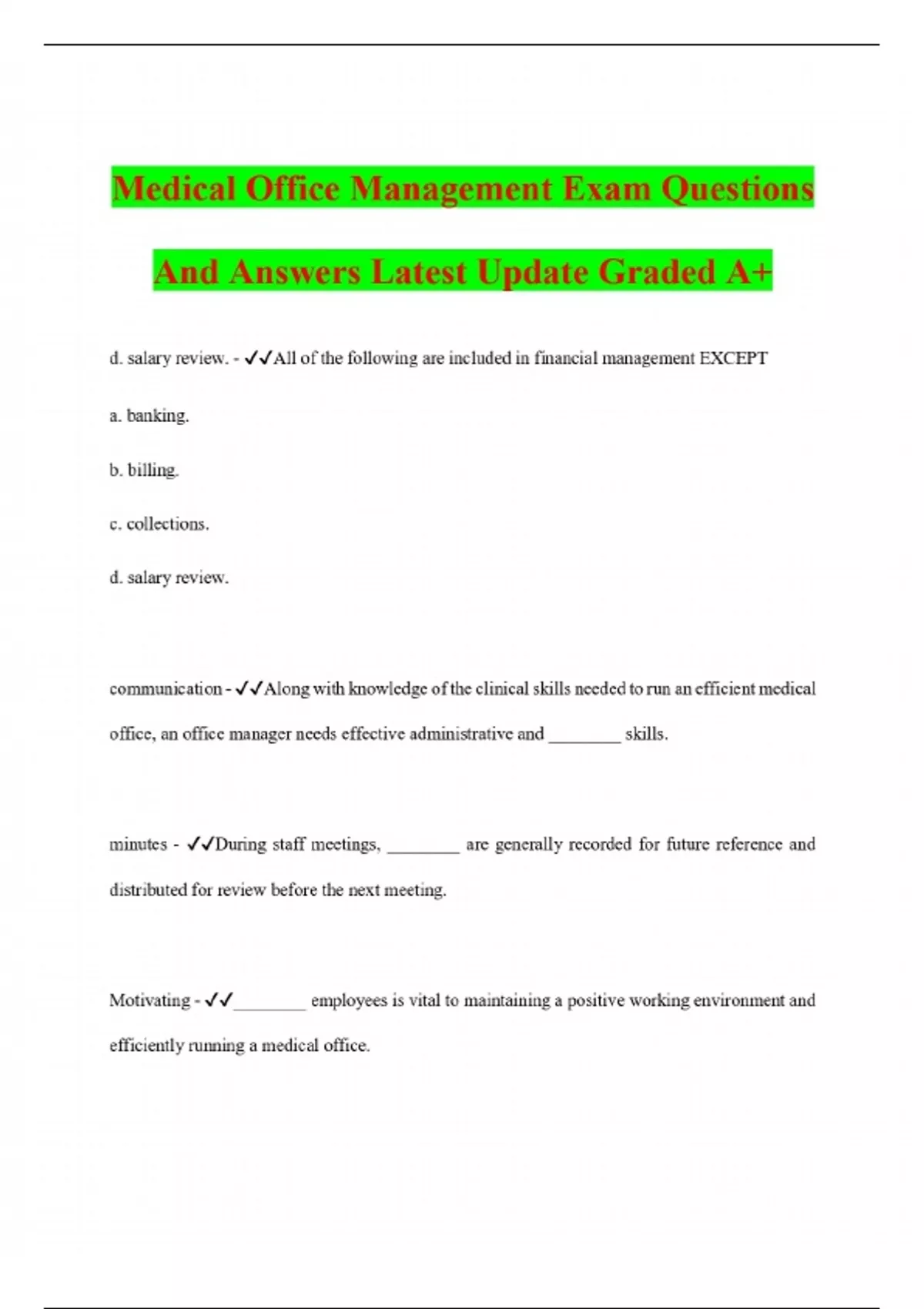 Medical Office Management Exam Questions And Answers Latest Update Graded A+

d. salary review. - ✓✓All of the following are included in financial management EXCEPT

a. banking.

b. billing.

c. collections.

d. salary review.

communication - ✓✓Along with knowledge of the clinical skills needed to run an efficient medical office, an office manager needs effective administrative and ________ skills.

minutes - ✓✓During staff meetings, ________ are generally recorded for future reference and distributed for review before the next meeting.

Motivating - ✓✓________ employees is vital to maintaining a positive working environment and efficiently running a medical office.